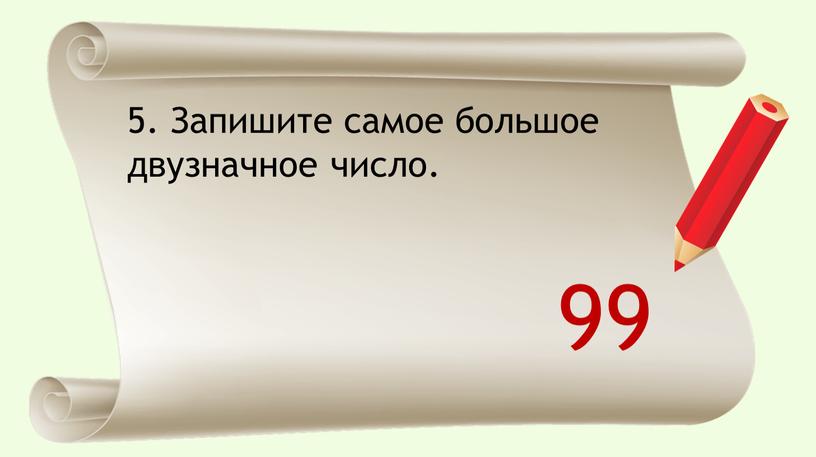 5. Запишите самое большое двузначное число.

99